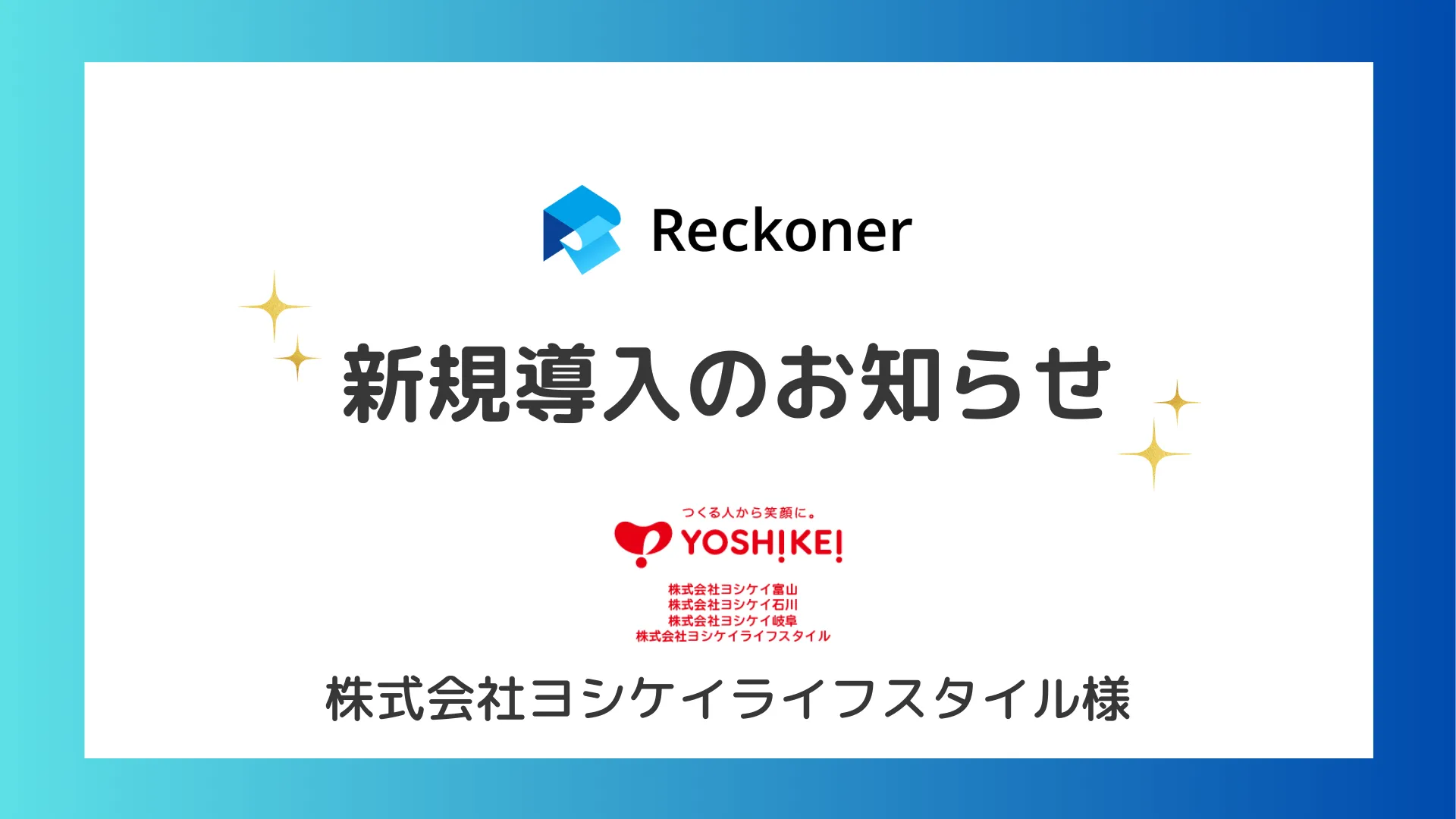 Reckoner

新規導入のお知らせ

つくる人から笑顔に。
YOSHIKEI

株式会社ヨシケイ富山
株式会社ヨシケイ石川
株式会社ヨシケイ岐阜
株式会社ヨシケイライフスタイル

株式会社ヨシケイライフスタイル様